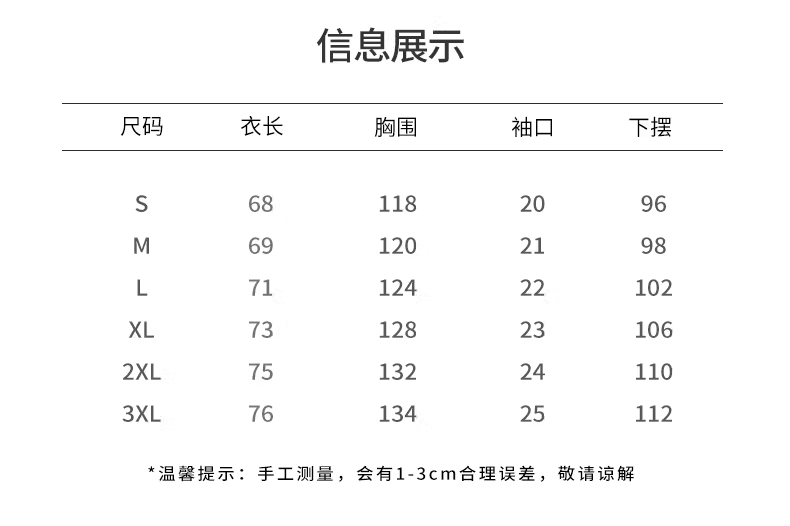 信息展示

| 尺码 | 衣长 | 胸围 | 袖口 | 下摆 |
|---|---|---|---|---|
| S | 68 | 118 | 20 | 96 |
| M | 69 | 120 | 21 | 98 |
| L | 71 | 124 | 22 | 102 |
| XL | 73 | 128 | 23 | 106 |
| 2XL | 75 | 132 | 24 | 110 |
| 3XL | 76 | 134 | 25 | 112 |

*温馨提示：手工测量，会有1-3cm合理误差，敬请谅解